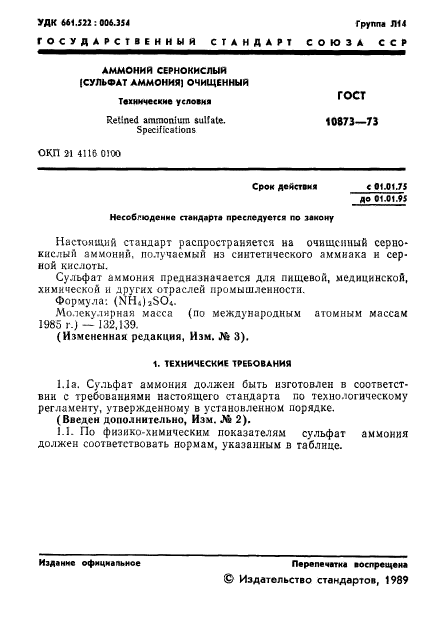 УДК 661.522 : 006.354

Группа Л14

ГОСУДАРСТВЕННЫЙ СТАНДАРТ СОЮЗА ССР

АММОНИЙ СЕРНОКИСЛЫЙ (СУЛЬФАТ АММОНИЯ) ОЧИЩЕННЫЙ

Технические условия

Retined ammonium sulfate. Specifications

ГОСТ

10873—73

ОКП 21 4116 0100

Срок действия с 01.01.75 до 01.01.95

Несоблюдение стандарта преследуется по закону

Настоящий стандарт распространяется на очищенный сернокислый аммоний, получаемый из синтетического аммиака и серной кислоты.

Сульфат аммония предназначается для пищевой, медицинской, химической и других отраслей промышленности.

Формула: $(NH_4)_2SO_4$.

Молекулярная масса (по международным атомным массам 1985 г.) — 132,139.

(Измененная редакция, Изм. № 3).

1. ТЕХНИЧЕСКИЕ ТРЕБОВАНИЯ

1.1а. Сульфат аммония должен быть изготовлен в соответствии с требованиями настоящего стандарта по технологическому регламенту, утвержденному в установленном порядке.

(Введен дополнительно, Изм. № 2).

1.1. По физико-химическим показателям сульфат аммония должен соответствовать нормам, указанным в таблице.

Издание официальное

Перепечатка воспрещена

© Издательство стандартов, 1989